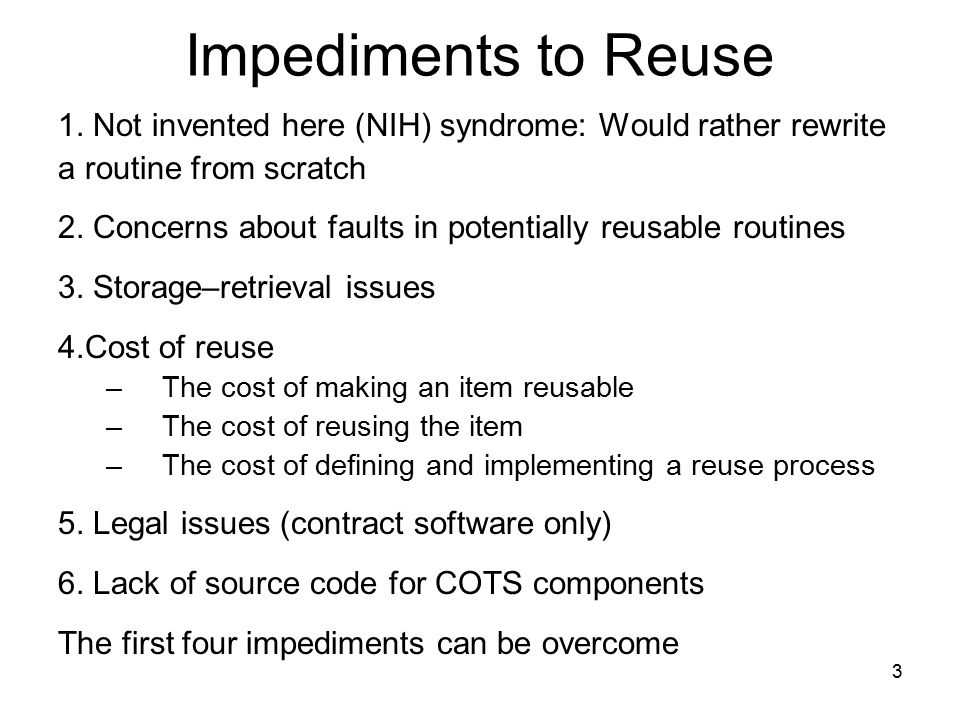 Impediments to Reuse

1. Not invented here (NIH) syndrome: Would rather rewrite a routine from scratch

2. Concerns about faults in potentially reusable routines

3. Storage–retrieval issues

4.Cost of reuse
– The cost of making an item reusable
– The cost of reusing the item
– The cost of defining and implementing a reuse process

5. Legal issues (contract software only)

6. Lack of source code for COTS components

The first four impediments can be overcome

3